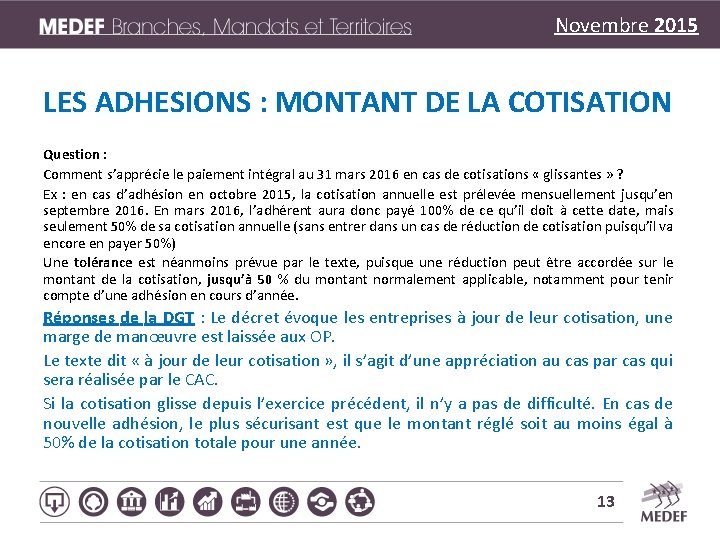 MEDEF Branches, Mandats et Territoires

Novembre 2015

LES ADHESIONS : MONTANT DE LA COTISATION

Question :

Comment s'apprécie le paiement intégral au 31 mars 2016 en cas de cotisations « glissantes » ?

Ex : en cas d'adhésion en octobre 2015, la cotisation annuelle est prélevée mensuellement jusqu'en septembre 2016. En mars 2016, l'adhérent aura donc payé 100% de ce qu'il doit à cette date, mais seulement 50% de sa cotisation annuelle (sans entrer dans un cas de réduction de cotisation puisqu'il va encore en payer 50%)

Une tolérance est néanmoins prévue par le texte, puisque une réduction peut être accordée sur le montant de la cotisation, jusqu'à 50 % du montant normalement applicable, notamment pour tenir compte d'une adhésion en cours d'année.

Réponses de la DGT : Le décret évoque les entreprises à jour de leur cotisation, une marge de manœuvre est laissée aux OP.

Le texte dit « à jour de leur cotisation », il s'agit d'une appréciation au cas par cas qui sera réalisée par le CAC.

Si la cotisation glisse depuis l'exercice précédent, il n'y a pas de difficulté. En cas de nouvelle adhésion, le plus sécurisant est que le montant réglé soit au moins égal à 50% de la cotisation totale pour une année.

13

MEDEF